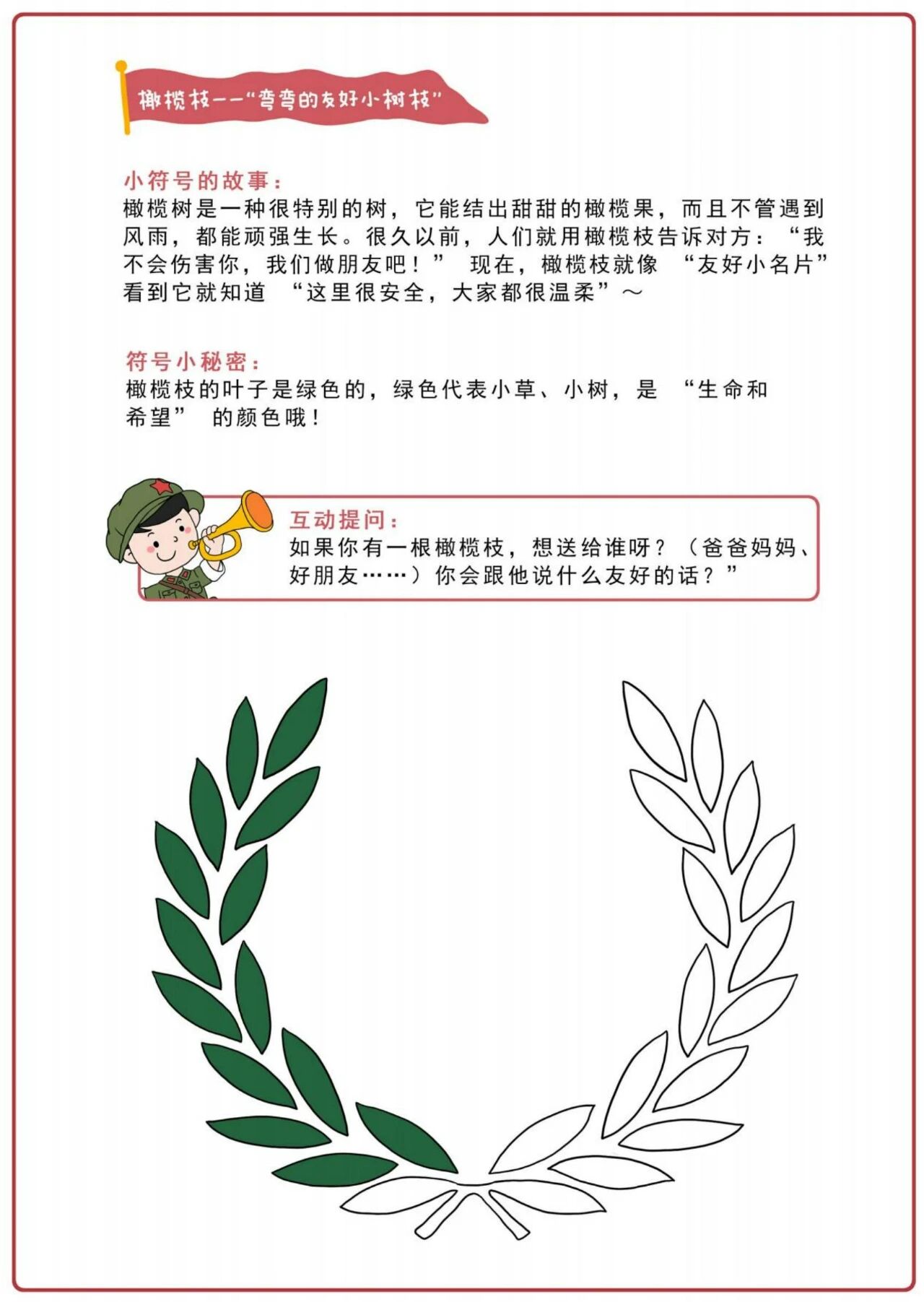 橄榄枝——“弯弯的友好小树枝”

小符号的故事：
橄榄树是一种很特别的树，它能结出甜甜的橄榄果，而且不管遇到风雨，都能顽强生长。很久以前，人们就用橄榄枝告诉对方：“我不会伤害你，我们做朋友吧！” 现在，橄榄枝就像 “友好小名片” 看到它就知道 “这里很安全，大家都很温柔”～

符号小秘密：
橄榄枝的叶子是绿色的，绿色代表小草、小树，是 “生命和希望” 的颜色哦！

互动提问：
如果你有一根橄榄枝，想送给谁呀？（爸爸妈妈、好朋友……）你会跟他说什么友好的话？”